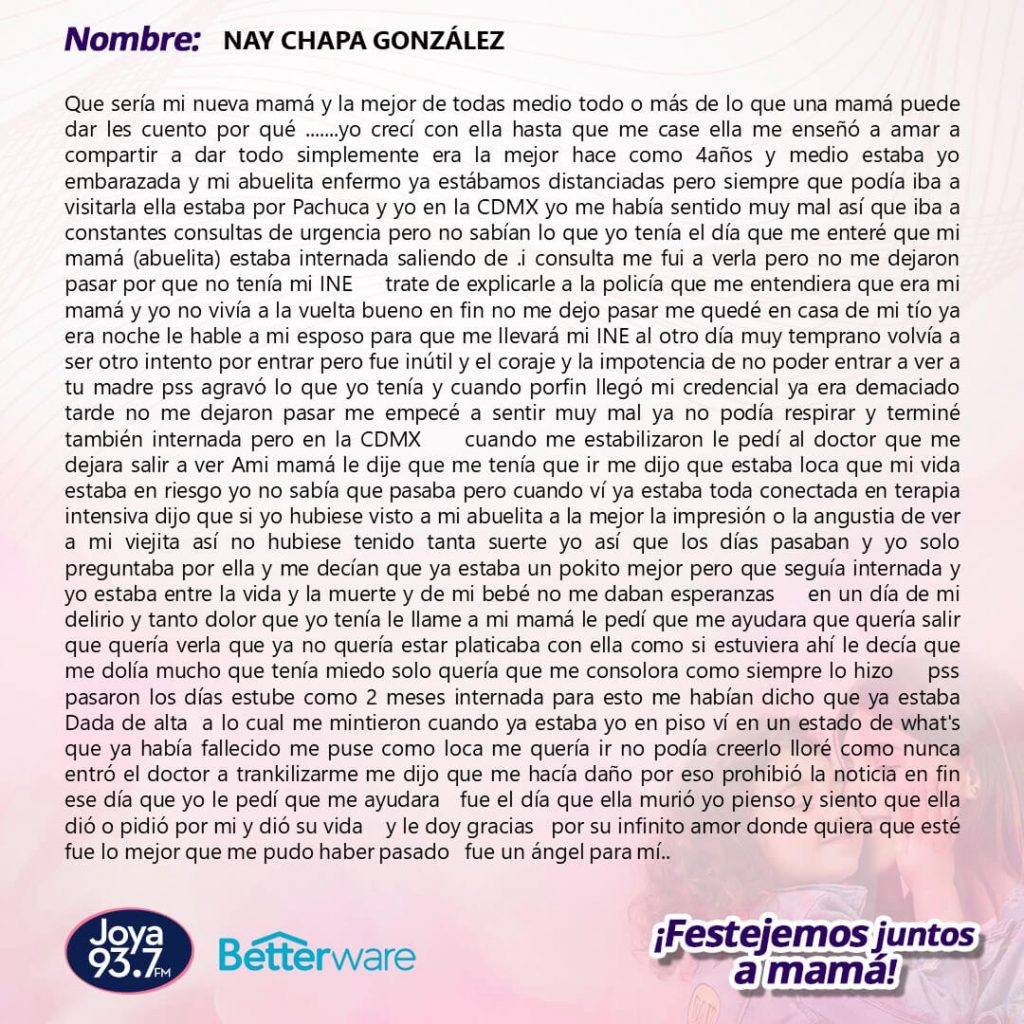 Nombre: NAY CHAPA GONZÁLEZ

Que sería mi nueva mamá y la mejor de todas medio todo o más de lo que una mamá puede dar les cuento por qué .......yo crecí con ella hasta que me case ella me enseñó a amar a compartir a dar todo simplemente era la mejor hace como 4años y medio estaba yo embarazada y mi abuelita enfermo ya estábamos distanciadas pero siempre que podía iba a visitarla ella estaba por Pachuca y yo en la CDMX yo me había sentido muy mal así que iba a constantes consultas de urgencia pero no sabían lo que yo tenía el día que me enteré que mi mamá (abuelita) estaba internada saliendo de .i consulta me fui a verla pero no me dejaron pasar por que no tenía mi INE trate de explicarle a la policía que me entendiera que era mi mamá y yo no vivía a la vuelta bueno en fin no me dejo pasar me quedé en casa de mi tío ya era noche le hable a mi esposo para que me llevará mi INE al otro día muy temprano volvía a ser otro intento por entrar pero fue inútil y el coraje y la impotencia de no poder entrar a ver a tu madre pss agravó lo que yo tenía y cuando porfin llegó mi credencial ya era demaciado tarde no me dejaron pasar me empecé a sentir muy mal ya no podía respirar y terminé también internada pero en la CDMX cuando me estabilizaron le pedí al doctor que me dejara salir a ver Ami mamá le dije que me tenía que ir me dijo que estaba loca que mi vida estaba en riesgo yo no sabía que pasaba pero cuando ví ya estaba toda conectada en terapia intensiva dijo que si yo hubiese visto a mi abuelita a la mejor la impresión o la angustia de ver a mi viejita así no hubiese tenido tanta suerte yo así que los días pasaban y yo solo preguntaba por ella y me decían que ya estaba un pokito mejor pero que seguía internada y yo estaba entre la vida y la muerte y de mi bebé no me daban esperanzas en un día de mi delirio y tanto dolor que yo tenía le llame a mi mamá le pedí que me ayudara que quería salir que quería verla que ya no quería estar platicaba con ella como si estuviera ahí le decía que me dolía mucho que tenía miedo solo quería que me consolora como siempre lo hizo pss pasaron los días estube como 2 meses internada para esto me habían dicho que ya estaba Dada de alta a lo cual me mintieron cuando ya estaba yo en piso ví en un estado de what's que ya había fallecido me puse como loca me quería ir no podía creerlo lloré como nunca entró el doctor a trankilizarme me dijo que me hacía daño por eso prohibió la noticia en fin ese día que yo le pedí que me ayudara fue el día que ella murió yo pienso y siento que ella dió o pidió por mi y dió su vida y le doy gracias por su infinito amor donde quiera que esté fue lo mejor que me pudo haber pasado fue un ángel para mí..

Joya 93.7 FM
Betterware
¡Festejemos juntos a mamá!